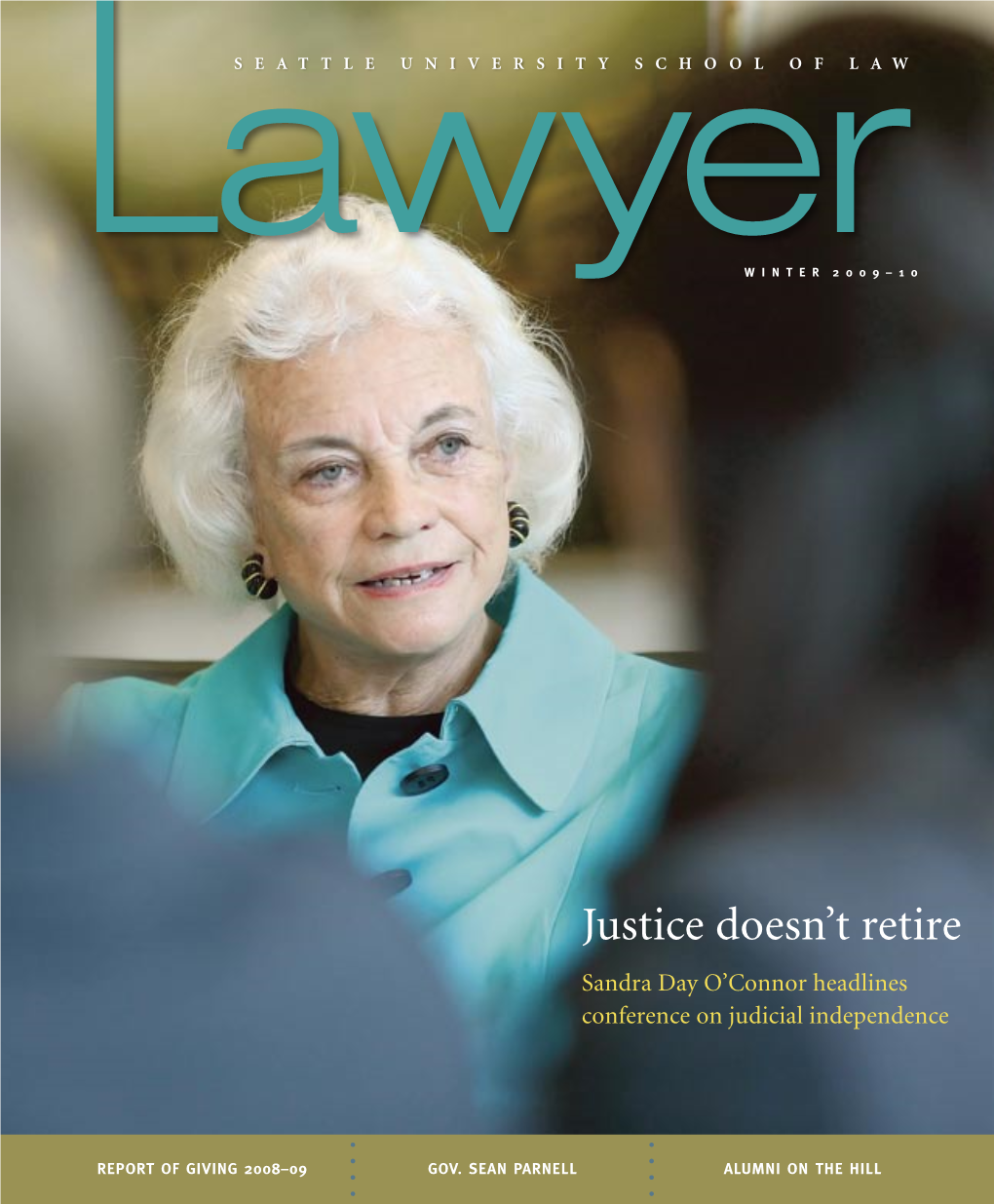 SEATTLE UNIVERSITY SCHOOL OF LAW

Lawyer

WINTER 2009–10

Justice doesn't retire

Sandra Day O'Connor headlines conference on judicial independence

REPORT OF GIVING 2008–09

GOV. SEAN PARNELL

ALUMNI ON THE HILL